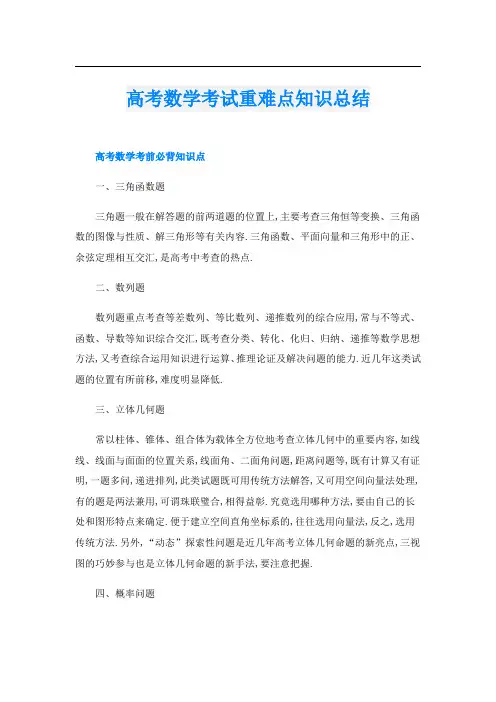 高考数学考试重难点知识总结

高考数学考前必背知识点

一、三角函数题

三角题一般在解答题的前两道题的位置上,主要考查三角恒等变换、三角函数的图像与性质、解三角形等有关内容.三角函数、平面向量和三角形中的正、余弦定理相互交汇,是高考中考查的热点.

二、数列题

数列题重点考查等差数列、等比数列、递推数列的综合应用,常与不等式、函数、导数等知识综合交汇,既考查分类、转化、化归、归纳、递推等数学思想方法,又考查综合运用知识进行运算、推理论证及解决问题的能力.近几年这类试题的位置有所前移,难度明显降低.

三、立体几何题

常以柱体、锥体、组合体为载体全方位地考查立体几何中的重要内容,如线线、线面与面面的位置关系,线面角、二面角问题,距离问题等,既有计算又有证明,一题多问,递进排列,此类试题既可用传统方法解答,又可用空间向量法处理,有的题是两法兼用,可谓珠联璧合,相得益彰.究竟选用哪种方法,要由自己的长处和图形特点来确定.便于建立空间直角坐标系的,往往选用向量法,反之,选用传统方法.另外,“动态”探索性问题是近几年高考立体几何命题的新亮点,三视图的巧妙参与也是立体几何命题的新手法,要注意把握.

四、概率问题